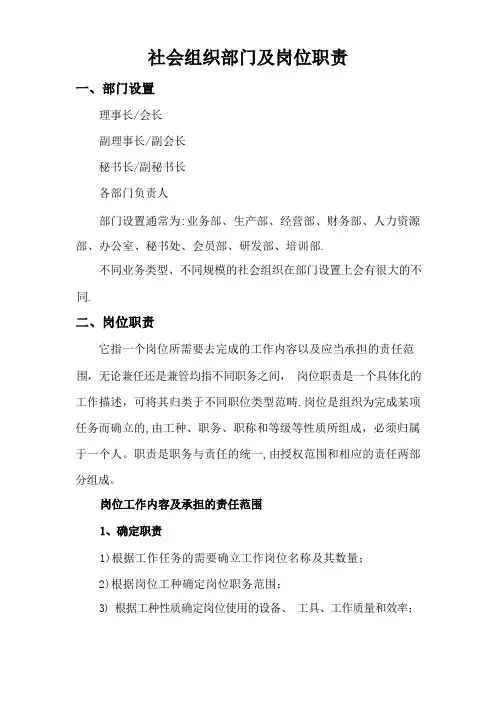 社会组织部门及岗位职责

一、部门设置

理事长/会长

副理事长/副会长

秘书长/副秘书长

各部门负责人

部门设置通常为:业务部、生产部、经营部、财务部、人力资源部、办公室、秘书处、会员部、研发部、培训部.

不同业务类型、不同规模的社会组织在部门设置上会有很大的不同.

二、岗位职责

它指一个岗位所需要去完成的工作内容以及应当承担的责任范围,无论兼任还是兼管均指不同职务之间, 岗位职责是一个具体化的工作描述,可将其归类于不同职位类型范畴.岗位是组织为完成某项任务而确立的,由工种、职务、职称和等级等性质所组成,必须归属于一个人。职责是职务与责任的统一,由授权范围和相应的责任两部分组成。

岗位工作内容及承担的责任范围

1、确定职责

1)根据工作任务的需要确立工作岗位名称及其数量;

2)根据岗位工种确定岗位职务范围;

3) 根据工种性质确定岗位使用的设备、 工具、工作质量和效率;